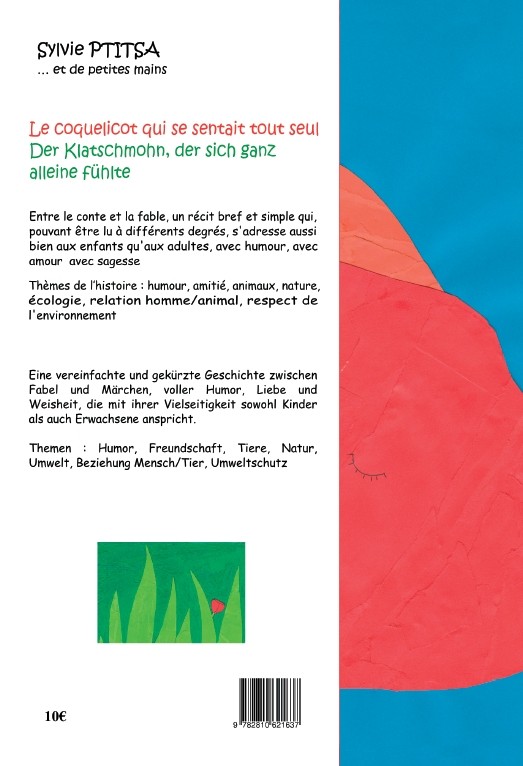 Sylvie PTITSA
... et de petites mains

Le coquelicot qui se sentait tout seul
Der Klatschmohn, der sich ganz alleine fühlte

Entre le conte et la fable, un récit bref et simple qui, pouvant être lu à différents degrés, s'adresse aussi bien aux enfants qu'aux adultes, avec humour, avec amour avec sagesse

Thèmes de l'histoire : humour, amitié, animaux, nature, écologie, relation homme/animal, respect de l'environnement

Eine vereinfachte und gekürzte Geschichte zwischen Fabel und Märchen, voller Humor, Liebe und Weisheit, die mit ihrer Vielseitigkeit sowohl Kinder als auch Erwachsene anspricht.

Themen : Humor, Freundschaft, Tiere, Natur, Umwelt, Beziehung Mensch/Tier, Umweltschutz

10€

9 782810 621637